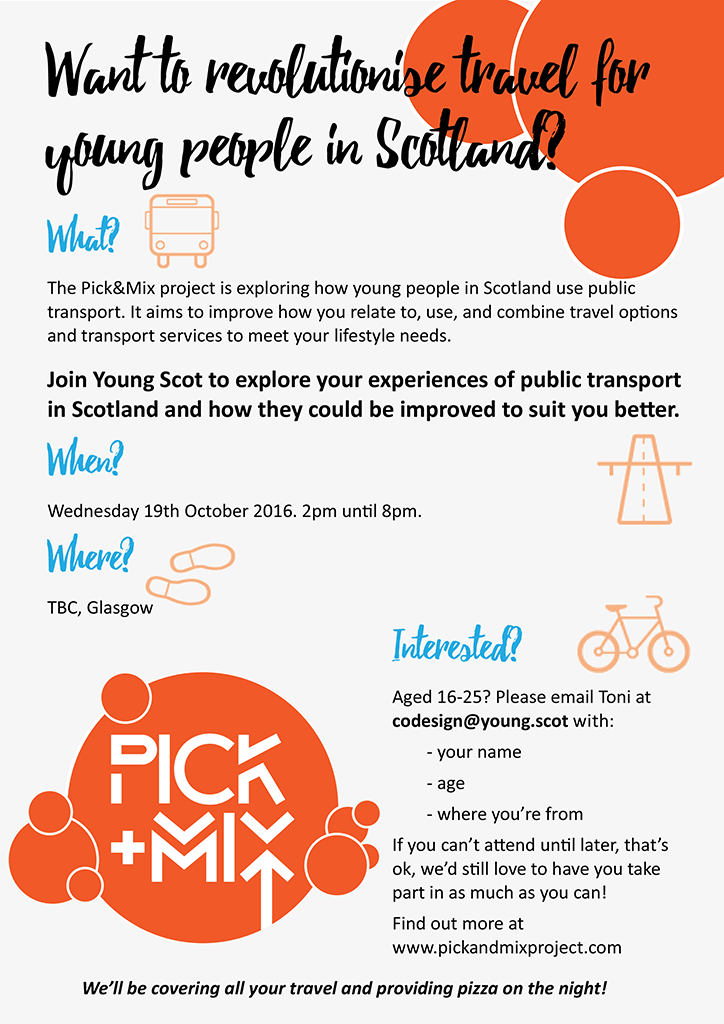 Want to revolutionise travel for young people in Scotland?

What?

The Pick&Mix project is exploring how young people in Scotland use public transport. It aims to improve how you relate to, use, and combine travel options and transport services to meet your lifestyle needs.

Join Young Scot to explore your experiences of public transport in Scotland and how they could be improved to suit you better.

When?

Wednesday 19th October 2016. 2pm until 8pm.

Where?

TBC, Glasgow

Interested?

Aged 16-25? Please email Toni at codesign@young.scot with:

- your name
- age
- where you're from

If you can't attend until later, that's ok, we'd still love to have you take part in as much as you can!

Find out more at www.pickandmixproject.com

PICK +MIX

We'll be covering all your travel and providing pizza on the night!